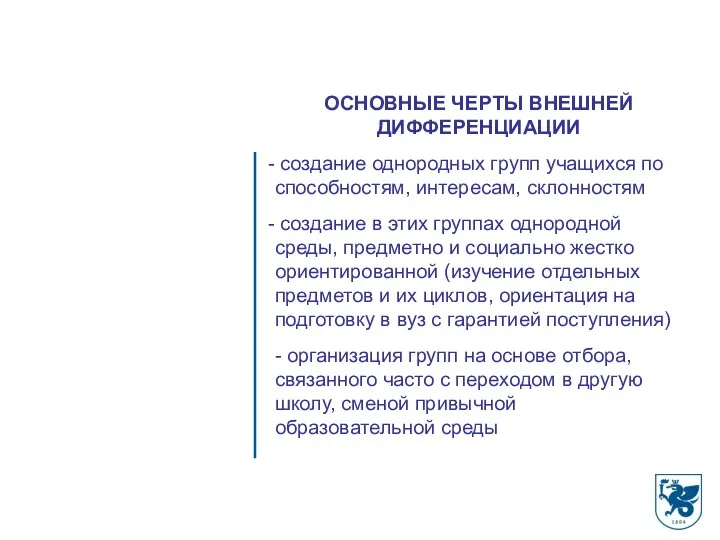 ОСНОВНЫЕ ЧЕРТЫ ВНЕШНЕЙ ДИФФЕРЕНЦИАЦИИ

- создание однородных групп учащихся по способностям, интересам, склонностям

- создание в этих группах однородной среды, предметно и социально жестко ориентированной (изучение отдельных предметов и их циклов, ориентация на подготовку в вуз с гарантией поступления)

- организация групп на основе отбора, связанного часто с переходом в другую школу, сменой привычной образовательной среды

1804